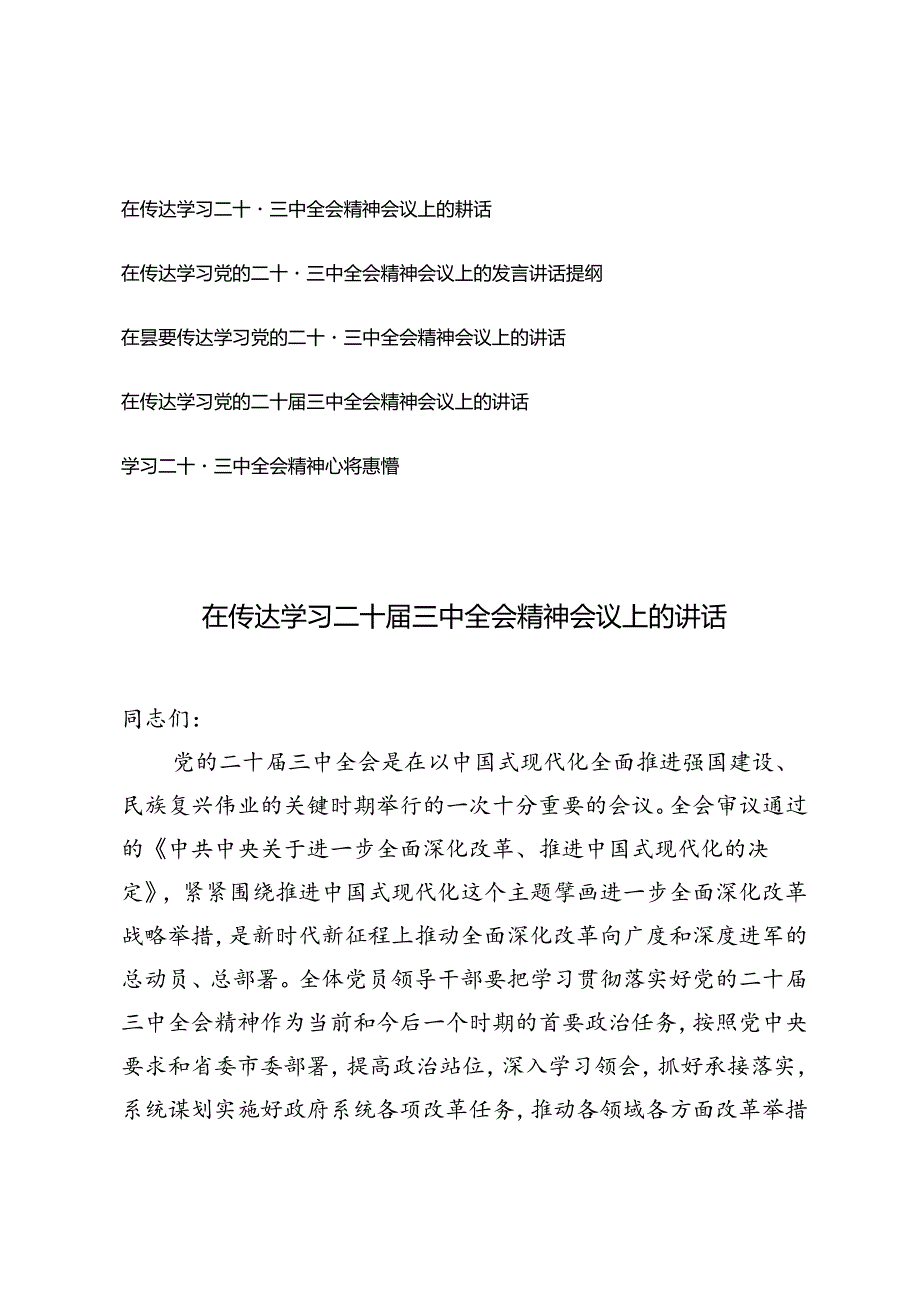 在传达学习二十·三中全会精神会议上的耕话

在传达学习党的二十·三中全会精神会议上的发言讲话提纲

在昙要传达学习党的二十·三中全会精神会议上的讲话

在传达学习党的二十届三中全会精神会议上的讲话

学习二十·三中全会精神心将惠懵

在传达学习二十届三中全会精神会议上的讲话

同志们：

党的二十届三中全会是在以中国式现代化全面推进强国建设、民族复兴伟业的关键时期举行的一次十分重要的会议。全会审议通过的《中共中央关于进一步全面深化改革、推进中国式现代化的决定》，紧紧围绕推进中国式现代化这个主题擘画进一步全面深化改革战略举措，是新时代新征程上推动全面深化改革向广度和深度进军的总动员、总部署。全体党员领导干部要把学习贯彻落实好党的二十届三中全会精神作为当前和今后一个时期的首要政治任务，按照党中央要求和省委市委部署，提高政治站位，深入学习领会，抓好承接落实，系统谋划实施好政府系统各项改革任务，推动各领域各方面改革举措